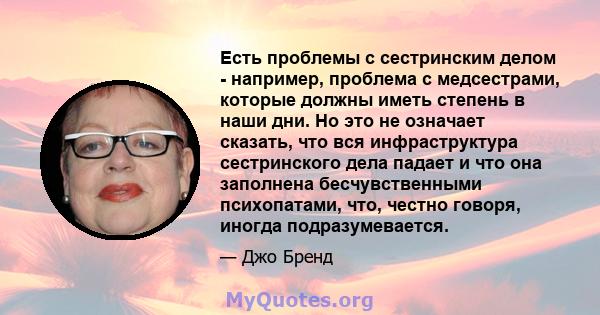 Есть проблемы с сестринским делом - например, проблема с медсестрами, которые должны иметь степень в наши дни. Но это не означает сказать, что вся инфраструктура сестринского дела падает и что она заполнена бесчувственными психопатами, что, честно говоря, иногда подразумевается.

— Джо Бренд

MyQuotes.org